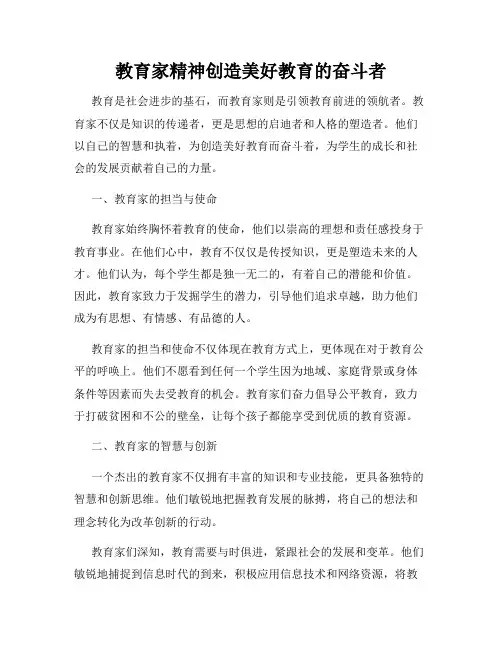 教育家精神创造美好教育的奋斗者

教育是社会进步的基石，而教育家则是引领教育前进的领航者。教育家不仅是知识的传递者，更是思想的启迪者和人格的塑造者。他们以自己的智慧和执着，为创造美好教育而奋斗着，为学生的成长和社会的发展贡献着自己的力量。

一、教育家的担当与使命

教育家始终胸怀着教育的使命，他们以崇高的理想和责任感投身于教育事业。在他们心中，教育不仅仅是传授知识，更是塑造未来的人才。他们认为，每个学生都是独一无二的，有着自己的潜能和价值。因此，教育家致力于发掘学生的潜力，引导他们追求卓越，助力他们成为有思想、有情感、有品德的人。

教育家的担当和使命不仅体现在教育方式上，更体现在对于教育公平的呼唤上。他们不愿看到任何一个学生因为地域、家庭背景或身体条件等因素而失去受教育的机会。教育家们奋力倡导公平教育，致力于打破贫困和不公的壁垒，让每个孩子都能享受到优质的教育资源。

二、教育家的智慧与创新

一个杰出的教育家不仅拥有丰富的知识和专业技能，更具备独特的智慧和创新思维。他们敏锐地把握教育发展的脉搏，将自己的想法和理念转化为改革创新的行动。

教育家们深知，教育需要与时俱进，紧跟社会的发展和变革。他们敏锐地捕捉到信息时代的到来，积极应用信息技术和网络资源，将教